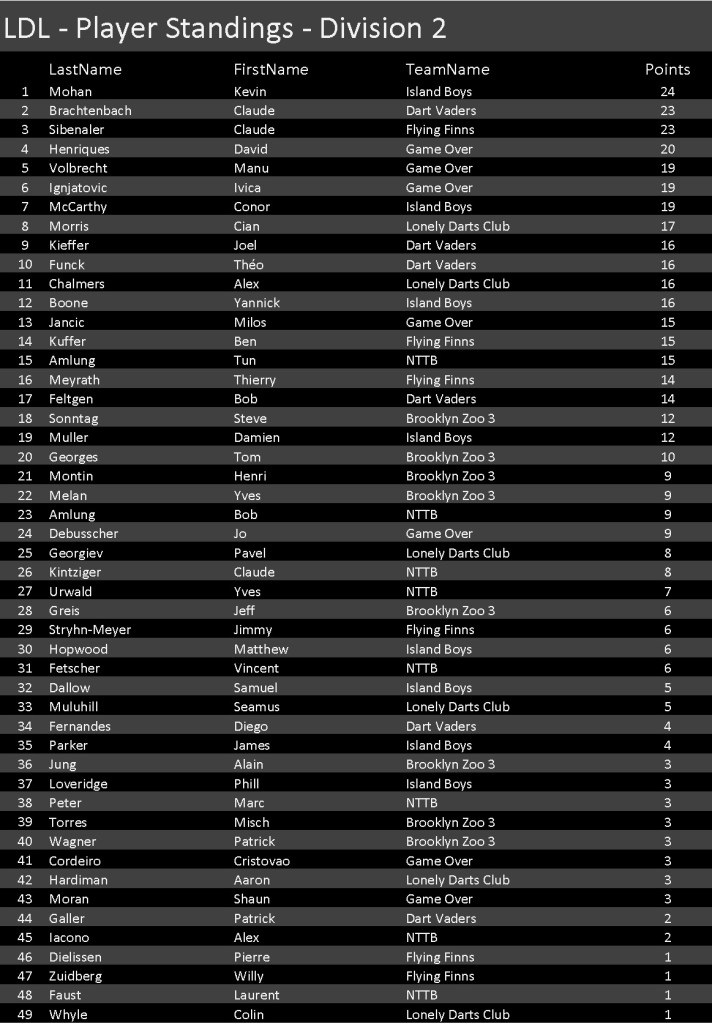 LDL - Player Standings - Division 2

| | LastName | FirstName | TeamName | Points |
|---|---|---|---|---|
| 1 | Mohan | Kevin | Island Boys | 24 |
| 2 | Brachtenbach | Claude | Dart Vaders | 23 |
| 3 | Sibenaler | Claude | Flying Finns | 23 |
| 4 | Henriques | David | Game Over | 20 |
| 5 | Volbrecht | Manu | Game Over | 19 |
| 6 | Ignjatovic | Ivica | Game Over | 19 |
| 7 | McCarthy | Conor | Island Boys | 19 |
| 8 | Morris | Cian | Lonely Darts Club | 17 |
| 9 | Kieffer | Joel | Dart Vaders | 16 |
| 10 | Funck | Théo | Dart Vaders | 16 |
| 11 | Chalmers | Alex | Lonely Darts Club | 16 |
| 12 | Boone | Yannick | Island Boys | 16 |
| 13 | Jancic | Milos | Game Over | 15 |
| 14 | Kuffer | Ben | Flying Finns | 15 |
| 15 | Amlung | Tun | NTTB | 15 |
| 16 | Meyrath | Thierry | Flying Finns | 14 |
| 17 | Feltgen | Bob | Dart Vaders | 14 |
| 18 | Sonntag | Steve | Brooklyn Zoo 3 | 12 |
| 19 | Muller | Damien | Island Boys | 12 |
| 20 | Georges | Tom | Brooklyn Zoo 3 | 10 |
| 21 | Montin | Henri | Brooklyn Zoo 3 | 9 |
| 22 | Melan | Yves | Brooklyn Zoo 3 | 9 |
| 23 | Amlung | Bob | NTTB | 9 |
| 24 | Debusscher | Jo | Game Over | 9 |
| 25 | Georgiev | Pavel | Lonely Darts Club | 8 |
| 26 | Kintziger | Claude | NTTB | 8 |
| 27 | Urwald | Yves | NTTB | 7 |
| 28 | Greis | Jeff | Brooklyn Zoo 3 | 6 |
| 29 | Stryhn-Meyer | Jimmy | Flying Finns | 6 |
| 30 | Hopwood | Matthew | Island Boys | 6 |
| 31 | Fetscher | Vincent | NTTB | 6 |
| 32 | Dallow | Samuel | Island Boys | 5 |
| 33 | Muluhill | Seamus | Lonely Darts Club | 5 |
| 34 | Fernandes | Diego | Dart Vaders | 4 |
| 35 | Parker | James | Island Boys | 4 |
| 36 | Jung | Alain | Brooklyn Zoo 3 | 3 |
| 37 | Loveridge | Phill | Island Boys | 3 |
| 38 | Peter | Marc | NTTB | 3 |
| 39 | Torres | Misch | Brooklyn Zoo 3 | 3 |
| 40 | Wagner | Patrick | Brooklyn Zoo 3 | 3 |
| 41 | Cordeiro | Cristovao | Game Over | 3 |
| 42 | Hardiman | Aaron | Lonely Darts Club | 3 |
| 43 | Moran | Shaun | Game Over | 3 |
| 44 | Galler | Patrick | Dart Vaders | 2 |
| 45 | Iacono | Alex | NTTB | 2 |
| 46 | Dielissen | Pierre | Flying Finns | 1 |
| 47 | Zuidberg | Willy | Flying Finns | 1 |
| 48 | Faust | Laurent | NTTB | 1 |
| 49 | Whyle | Colin | Lonely Darts Club | 1 |